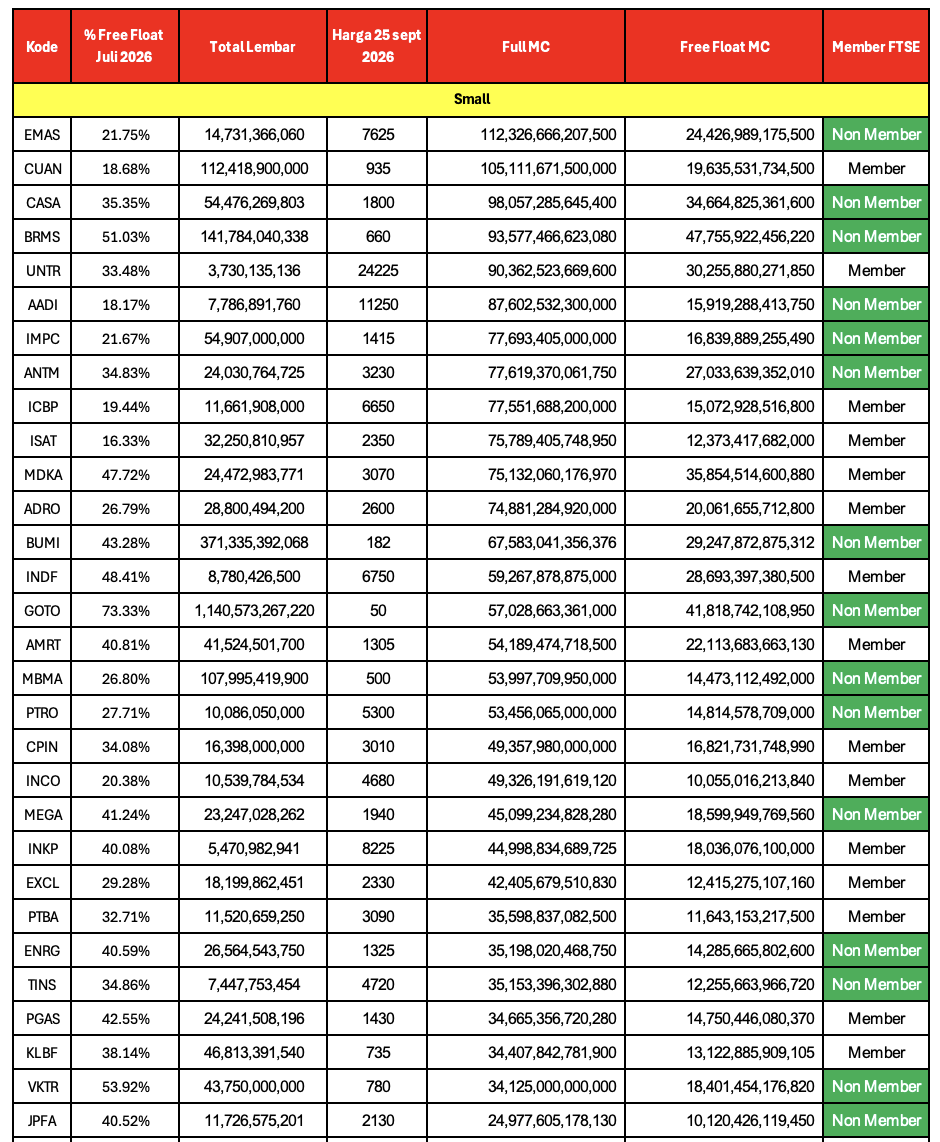 | Kode | % Free Float Juli 2026 | Total Lembar | Harga 25 sept 2026 | Full MC | Free Float MC | Member FTSE |
|---|---|---|---|---|---|---|
| Small | | | | | | |
| EMAS | 21.75% | 14,731,366,060 | 7625 | 112,326,666,207,500 | 24,426,989,175,500 | Non Member |
| CUAN | 18.68% | 112,418,900,000 | 935 | 105,111,671,500,000 | 19,635,531,734,500 | Member |
| CASA | 35.35% | 54,476,269,803 | 1800 | 98,057,285,645,400 | 34,664,825,361,600 | Non Member |
| BRMS | 51.03% | 141,784,040,338 | 660 | 93,577,466,623,080 | 47,755,922,456,220 | Non Member |
| UNTR | 33.48% | 3,730,135,136 | 24225 | 90,362,523,669,600 | 30,255,880,271,850 | Member |
| AADI | 18.17% | 7,786,891,760 | 11250 | 87,602,532,300,000 | 15,919,288,413,750 | Non Member |
| IMPC | 21.67% | 54,907,000,000 | 1415 | 77,693,405,000,000 | 16,839,889,255,490 | Non Member |
| ANTM | 34.83% | 24,030,764,725 | 3230 | 77,619,370,061,750 | 27,033,639,352,010 | Non Member |
| ICBP | 19.44% | 11,661,908,000 | 6650 | 77,551,688,200,000 | 15,072,928,516,800 | Member |
| ISAT | 16.33% | 32,250,810,957 | 2350 | 75,789,405,748,950 | 12,373,417,682,000 | Member |
| MDKA | 47.72% | 24,472,983,771 | 3070 | 75,132,060,176,970 | 35,854,514,600,880 | Member |
| ADRO | 26.79% | 28,800,494,200 | 2600 | 74,881,284,920,000 | 20,061,655,712,800 | Member |
| BUMI | 43.28% | 371,335,392,068 | 182 | 67,583,041,356,376 | 29,247,872,875,312 | Non Member |
| INDF | 48.41% | 8,780,426,500 | 6750 | 59,267,878,875,000 | 28,693,397,380,500 | Member |
| GOTO | 73.33% | 1,140,573,267,220 | 50 | 57,028,663,361,000 | 41,818,742,108,950 | Non Member |
| AMRT | 40.81% | 41,524,501,700 | 1305 | 54,189,474,718,500 | 22,113,683,663,130 | Member |
| MBMA | 26.80% | 107,995,419,900 | 500 | 53,997,709,950,000 | 14,473,112,492,000 | Non Member |
| PTRO | 27.71% | 10,086,050,000 | 5300 | 53,456,065,000,000 | 14,814,578,709,000 | Non Member |
| CPIN | 34.08% | 16,398,000,000 | 3010 | 49,357,980,000,000 | 16,821,731,748,990 | Member |
| INCO | 20.38% | 10,539,784,534 | 4680 | 49,326,191,619,120 | 10,055,016,213,840 | Member |
| MEGA | 41.24% | 23,247,028,262 | 1940 | 45,099,234,828,280 | 18,599,949,769,560 | Non Member |
| INKP | 40.08% | 5,470,982,941 | 8225 | 44,998,834,689,725 | 18,036,076,100,000 | Member |
| EXCL | 29.28% | 18,199,862,451 | 2330 | 42,405,679,510,830 | 12,415,275,107,160 | Member |
| PTBA | 32.71% | 11,520,659,250 | 3090 | 35,598,837,082,500 | 11,643,153,217,500 | Member |
| ENRG | 40.59% | 26,564,543,750 | 1325 | 35,198,020,468,750 | 14,285,665,802,600 | Non Member |
| TINS | 34.86% | 7,447,753,454 | 4720 | 35,153,396,302,880 | 12,255,663,966,720 | Non Member |
| PGAS | 42.55% | 24,241,508,196 | 1430 | 34,665,356,720,280 | 14,750,446,080,370 | Member |
| KLBF | 38.14% | 46,813,391,540 | 735 | 34,407,842,781,900 | 13,122,885,909,105 | Member |
| VKTR | 53.92% | 43,750,000,000 | 780 | 34,125,000,000,000 | 18,401,454,176,820 | Non Member |
| JPFA | 40.52% | 11,726,575,201 | 2130 | 24,977,605,178,130 | 10,120,426,119,450 | Non Member |